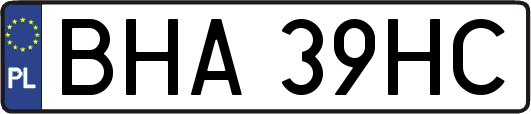 PL
BHA 39HC